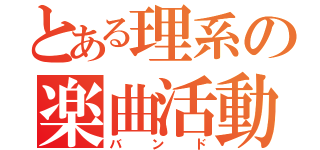 とある理系の
楽曲活動
バンド